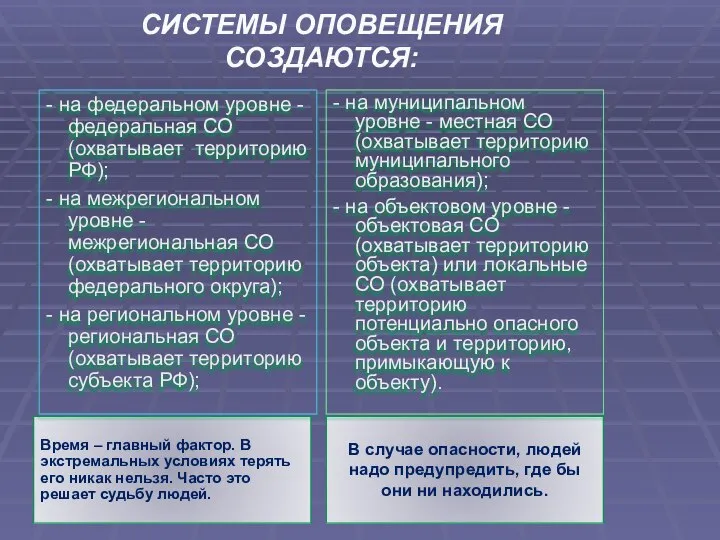 СИСТЕМЫ ОПОВЕЩЕНИЯ СОЗДАЮТСЯ:

- на федеральном уровне - федеральная СО (охватывает территорию РФ);

- на межрегиональном уровне - межрегиональная СО (охватывает территорию федерального округа);

- на региональном уровне - региональная СО (охватывает территорию субъекта РФ);

- на муниципальном уровне - местная СО (охватывает территорию муниципального образования);

- на объектовом уровне - объектовая СО (охватывает территорию объекта) или локальные СО (охватывает территорию потенциально опасного объекта и территорию, примыкающую к объекту).

Время – главный фактор. В экстремальных условиях терять его никак нельзя. Часто это решает судьбу людей.

В случае опасности, людей надо предупредить, где бы они ни находились.